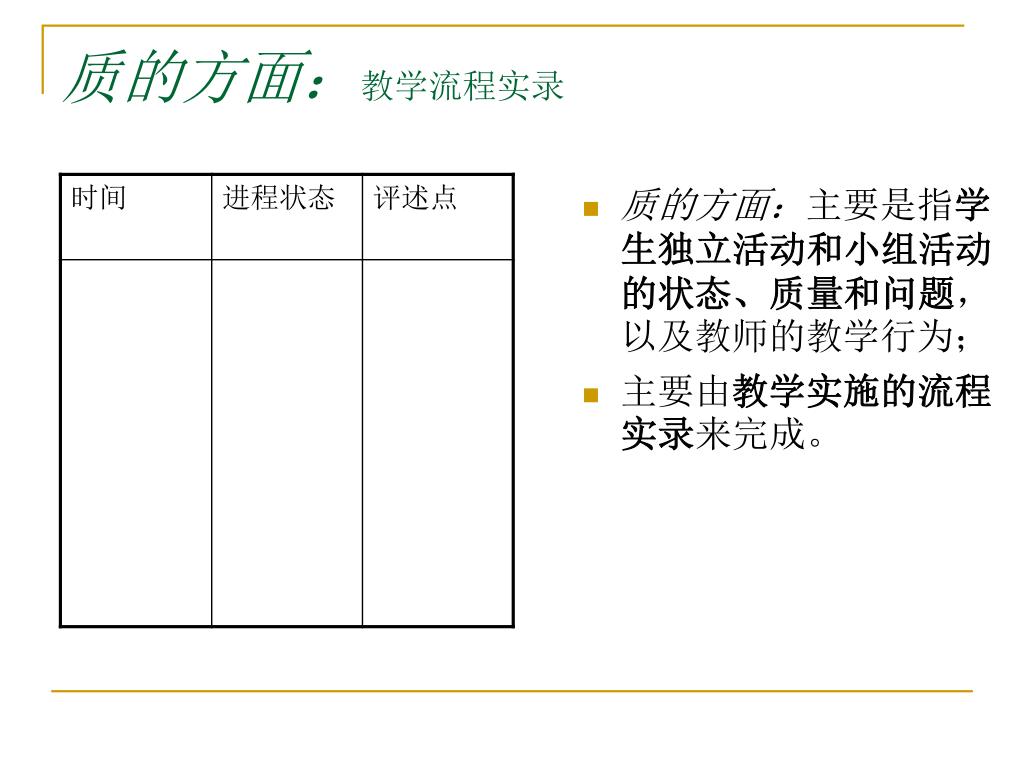 质的方面：教学流程实录

| 时间 | 进程状态 | 评述点 |
|---|---|---|
| | | |

质的方面：主要是指学生独立活动和小组活动的状态、质量和问题，以及教师的教学行为；

主要由教学实施的流程实录来完成。